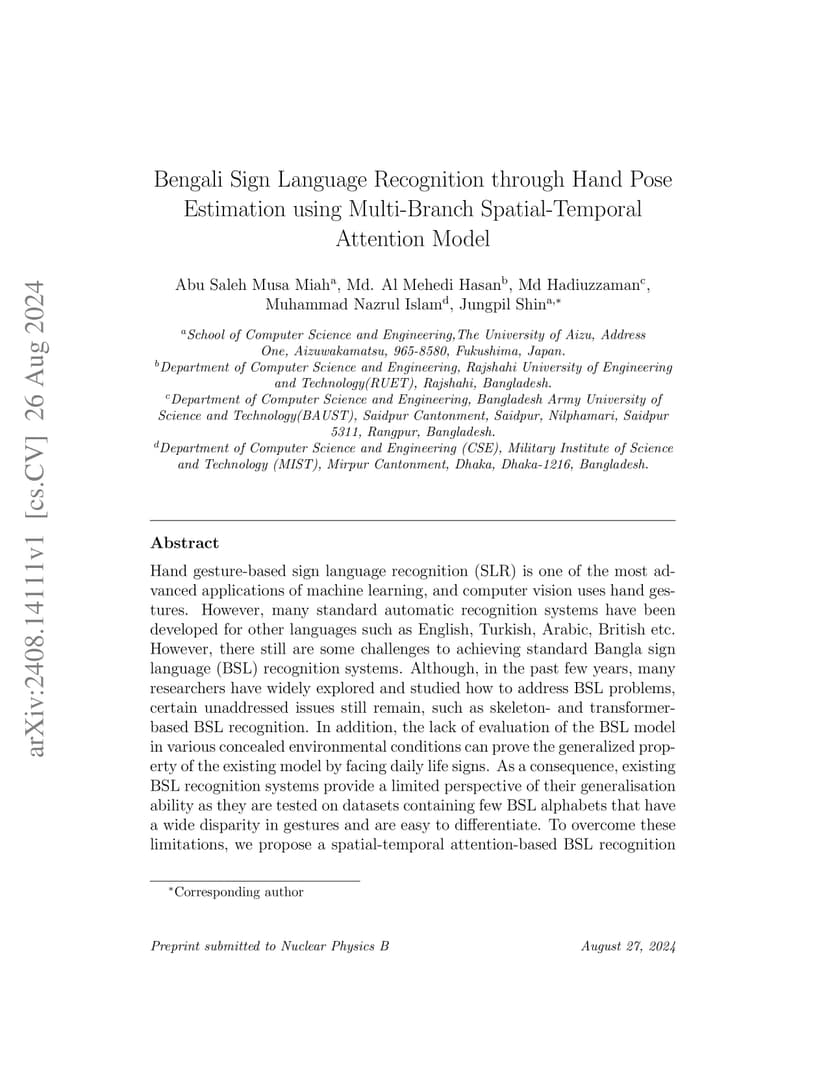 arXiv:2408.14111v1 [cs.CV] 26 Aug 2024

Bengali Sign Language Recognition through Hand Pose Estimation using Multi-Branch Spatial-Temporal Attention Model

Abu Saleh Musa Miah$^{a}$, Md. Al Mehedi Hasan$^{b}$, Md Hadiuzzaman$^{c}$, Muhammad Nazrul Islam$^{d}$, Jungpil Shin$^{a,*}$

$^{a}$School of Computer Science and Engineering,The University of Aizu, Address One, Aizuwakamatsu, 965-8580, Fukushima, Japan.
$^{b}$Department of Computer Science and Engineering, Rajshahi University of Engineering and Technology(RUET), Rajshahi, Bangladesh.
$^{c}$Department of Computer Science and Engineering, Bangladesh Army University of Science and Technology(BAUST), Saidpur Cantonment, Saidpur, Nilphamari, Saidpur 5311, Rangpur, Bangladesh.
$^{d}$Department of Computer Science and Engineering (CSE), Military Institute of Science and Technology (MIST), Mirpur Cantonment, Dhaka, Dhaka-1216, Bangladesh.

Abstract

Hand gesture-based sign language recognition (SLR) is one of the most advanced applications of machine learning, and computer vision uses hand gestures. However, many standard automatic recognition systems have been developed for other languages such as English, Turkish, Arabic, British etc. However, there still are some challenges to achieving standard Bangla sign language (BSL) recognition systems. Although, in the past few years, many researchers have widely explored and studied how to address BSL problems, certain unaddressed issues still remain, such as skeleton- and transformer-based BSL recognition. In addition, the lack of evaluation of the BSL model in various concealed environmental conditions can prove the generalized property of the existing model by facing daily life signs. As a consequence, existing BSL recognition systems provide a limited perspective of their generalisation ability as they are tested on datasets containing few BSL alphabets that have a wide disparity in gestures and are easy to differentiate. To overcome these limitations, we propose a spatial-temporal attention-based BSL recognition

$^{*}$Corresponding author

Preprint submitted to Nuclear Physics B

August 27, 2024